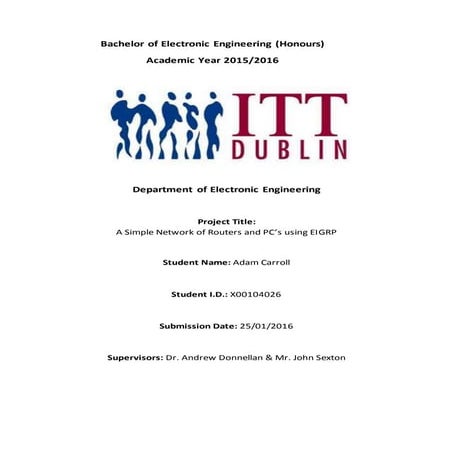 Bachelor of Electronic Engineering (Honours)
Academic Year 2015/2016

ITT
DUBLIN

Department of Electronic Engineering

Project Title:
A Simple Network of Routers and PC's using EIGRP

Student Name: Adam Carroll

Student I.D.: X00104026

Submission Date: 25/01/2016

Supervisors: Dr. Andrew Donnellan & Mr. John Sexton